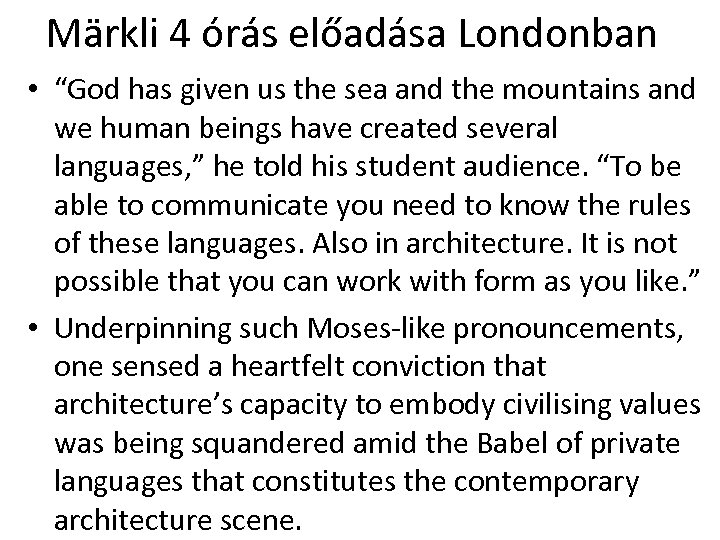 Märkli 4 órás előadása Londonban

• “God has given us the sea and the mountains and we human beings have created several languages,” he told his student audience. “To be able to communicate you need to know the rules of these languages. Also in architecture. It is not possible that you can work with form as you like.”

• Underpinning such Moses-like pronouncements, one sensed a heartfelt conviction that architecture’s capacity to embody civilising values was being squandered amid the Babel of private languages that constitutes the contemporary architecture scene.